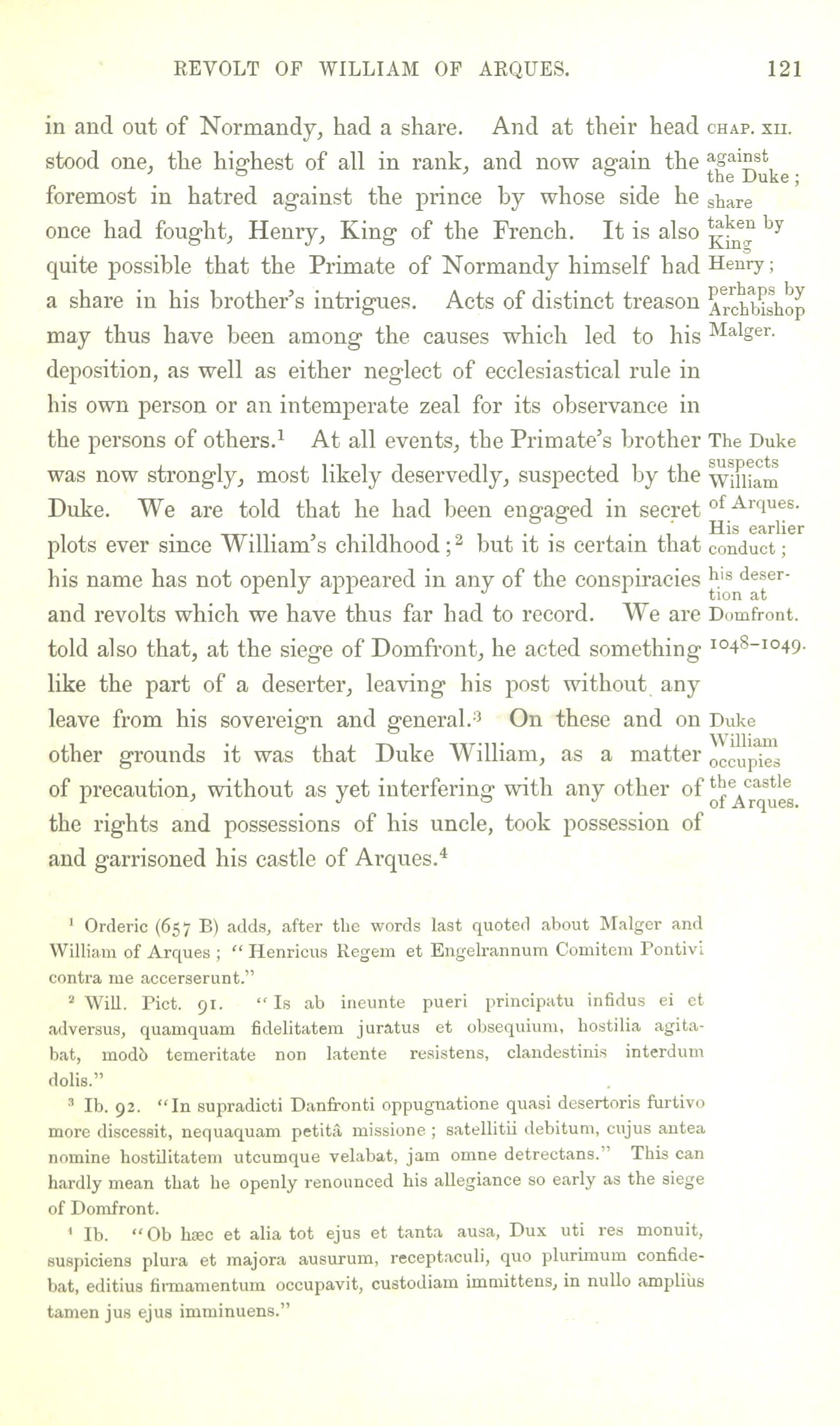 REVOLT OF WILLIAM OF ARQUES. 121

in and out of Normandy, had a share. And at their head stood one, the highest of all in rank, and now again the foremost in hatred against the prince by whose side he once had fought, Henry, King of the French. It is also quite possible that the Primate of Normandy himself had a share in his brother's intrigues. Acts of distinct treason may thus have been among the causes which led to his deposition, as well as either neglect of ecclesiastical rule in his own person or an intemperate zeal for its observance in the persons of others.$^1$ At all events, the Primate's brother was now strongly, most likely deservedly, suspected by the Duke. We are told that he had been engaged in secret plots ever since William's childhood;$^2$ but it is certain that his name has not openly appeared in any of the conspiracies and revolts which we have thus far had to record. We are told also that, at the siege of Domfront, he acted something like the part of a deserter, leaving his post without any leave from his sovereign and general.$^3$ On these and on other grounds it was that Duke William, as a matter of precaution, without as yet interfering with any other of the rights and possessions of his uncle, took possession of and garrisoned his castle of Arques.$^4$

CHAP. XII.

against the Duke; share taken by King Henry; perhaps by Archbishop Malger.

The Duke suspects William of Arques. His earlier conduct; his desertion at Domfront. 1048–1049.

Duke William occupies the castle of Arques.

$^1$ Orderic (657 B) adds, after the words last quoted about Malger and William of Arques; "Henricus Regem et Engelrannum Comitem Pontivi contra me accerserunt."

$^2$ Will. Pict. 91. "Is ab ineunte pueri principatu infidus ei et adversus, quamquam fidelitatem juratus et obsequium, hostilia agitabat, modò temeritate non latente resistens, clandestinis interdum dolis."

$^3$ Ib. 92. "In supradicti Danfronti oppugnatione quasi desertoris furtivo more discessit, nequaquam petitâ missione; satellitii debitum, cujus antea nomine hostilitatem utcumque velabat, jam omne detrectans." This can hardly mean that he openly renounced his allegiance so early as the siege of Domfront.

$^4$ Ib. "Ob hæc et alia tot ejus et tanta ausa, Dux uti res monuit, suspiciens plura et majora ausurum, receptaculi, quo plurimum confidebat, editius firmamentum occupavit, custodiam immittens, in nullo ampliùs tamen jus ejus imminuens."